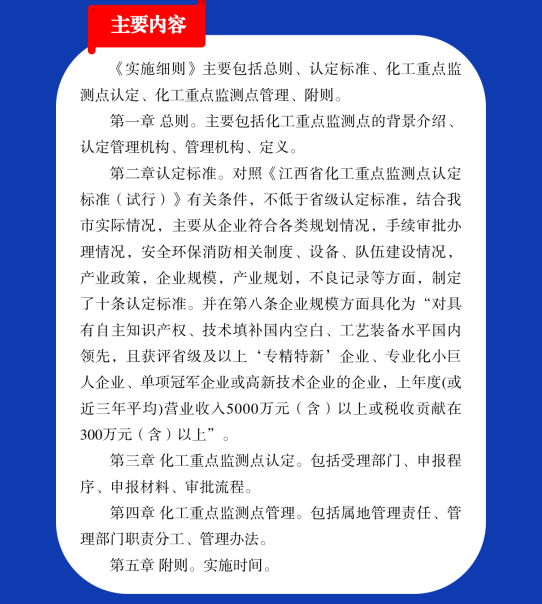 主要内容

《实施细则》主要包括总则、认定标准、化工重点监测点认定、化工重点监测点管理、附则。

第一章 总则。主要包括化工重点监测点的背景介绍、认定管理机构、管理机构、定义。

第二章认定标准。对照《江西省化工重点监测点认定标准（试行）》有关条件，不低于省级认定标准，结合我市实际情况，主要从企业符合各类规划情况，手续审批办理情况，安全环保消防相关制度、设备、队伍建设情况，产业政策，企业规模，产业规划，不良记录等方面，制定了十条认定标准。并在第八条企业规模方面具化为“对具有自主知识产权、技术填补国内空白、工艺装备水平国内领先，且获评省级及以上‘专精特新’企业、专业化小巨人企业、单项冠军企业或高新技术企业的企业，上年度(或近三年平均)营业收入5000万元（含）以上或税收贡献在300万元（含）以上”。

第三章 化工重点监测点认定。包括受理部门、申报程序、申报材料、审批流程。

第四章 化工重点监测点管理。包括属地管理责任、管理部门职责分工、管理办法。

第五章 附则。实施时间。